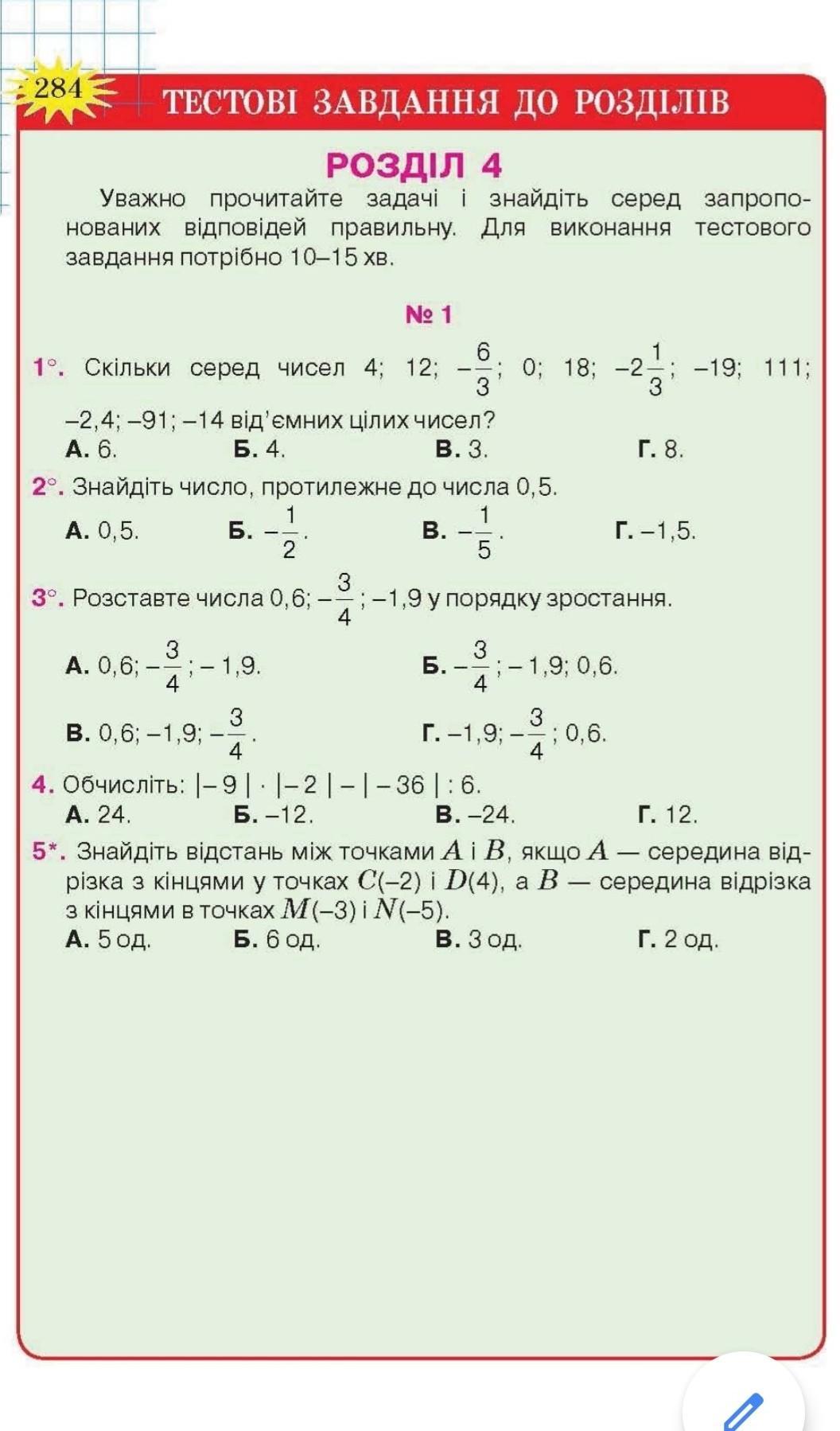 284

ТЕСТОВІ ЗАВДАННЯ ДО РОЗДІЛІВ

РОЗДІЛ 4

Уважно прочитайте задачі і знайдіть серед запропонованих відповідей правильну. Для виконання тестового завдання потрібно 10–15 хв.

№ 1

1°. Скільки серед чисел 4; 12; $-\frac{6}{3}$; 0; 18; $-2\frac{1}{3}$; –19; 111; –2,4; –91; –14 від'ємних цілих чисел?
А. 6. Б. 4. В. 3. Г. 8.

2°. Знайдіть число, протилежне до числа 0,5.
А. 0,5. Б. $-\frac{1}{2}$. В. $-\frac{1}{5}$. Г. –1,5.

3°. Розставте числа 0,6; $-\frac{3}{4}$; –1,9 у порядку зростання.
А. 0,6; $-\frac{3}{4}$; – 1,9. Б. $-\frac{3}{4}$; – 1,9; 0,6.
В. 0,6; –1,9; $-\frac{3}{4}$. Г. –1,9; $-\frac{3}{4}$; 0,6.

4. Обчисліть: $|-9| \cdot |-2| - |-36| : 6$.
А. 24. Б. –12. В. –24. Г. 12.

5*. Знайдіть відстань між точками $A$ і $B$, якщо $A$ — середина відрізка з кінцями у точках $C(-2)$ і $D(4)$, а $B$ — середина відрізка з кінцями в точках $M(-3)$ і $N(-5)$.
А. 5 од. Б. 6 од. В. 3 од. Г. 2 од.